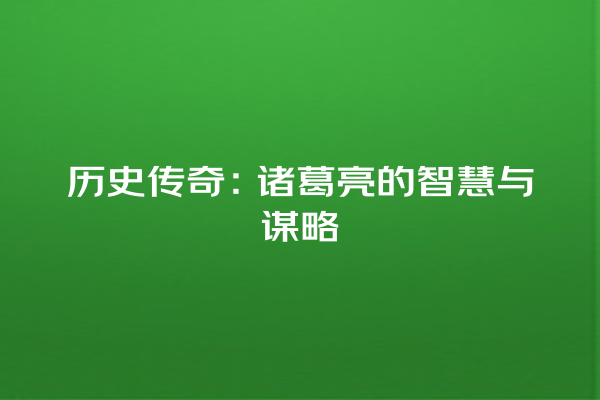 历史传奇：诸葛亮的智慧与谋略